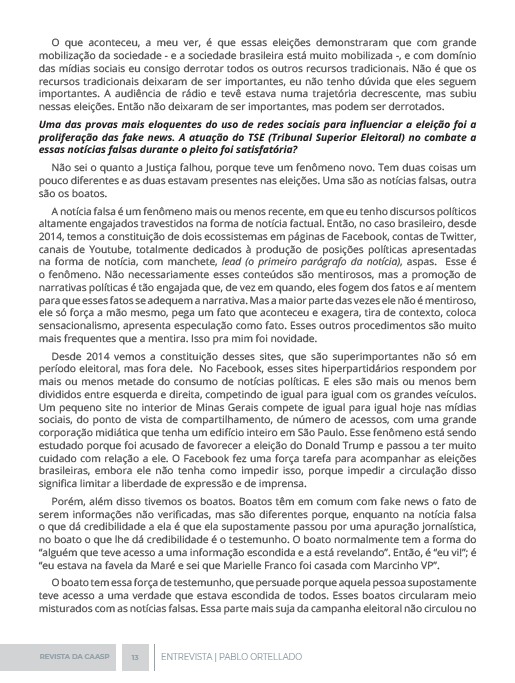 O que aconteceu, a meu ver, é que essas eleições demonstraram que com grande mobilização da sociedade - e a sociedade brasileira está muito mobilizada -, e com domínio das mídias sociais eu consigo derrotar todos os outros recursos tradicionais. Não é que os recursos tradicionais deixaram de ser importantes, eu não tenho dúvida que eles seguem importantes. A audiência de rádio e tevê estava numa trajetória decrescente, mas subiu nessas eleições. Então não deixaram de ser importantes, mas podem ser derrotados.

Uma das provas mais eloquentes do uso de redes sociais para influenciar a eleição foi a proliferação das fake news. A atuação do TSE (Tribunal Superior Eleitoral) no combate a essas notícias falsas durante o pleito foi satisfatória?

Não sei o quanto a Justiça falhou, porque teve um fenômeno novo. Tem duas coisas um pouco diferentes e as duas estavam presentes nas eleições. Uma são as notícias falsas, outra são os boatos.

A notícia falsa é um fenômeno mais ou menos recente, em que eu tenho discursos políticos altamente engajados travestidos na forma de notícia factual. Então, no caso brasileiro, desde 2014, temos a constituição de dois ecossistemas em páginas de Facebook, contas de Twitter, canais de Youtube, totalmente dedicados à produção de posições políticas apresentadas na forma de notícia, com manchete, lead (o primeiro parágrafo da notícia), aspas. Esse é o fenômeno. Não necessariamente esses conteúdos são mentirosos, mas a promoção de narrativas políticas é tão engajada que, de vez em quando, eles fogem dos fatos e aí mentem para que esses fatos se adequem a narrativa. Mas a maior parte das vezes ele não é mentiroso, ele só força a mão mesmo, pega um fato que aconteceu e exagera, tira de contexto, coloca sensacionalismo, apresenta especulação como fato. Esses outros procedimentos são muito mais frequentes que a mentira. Isso pra mim foi novidade.

Desde 2014 vemos a constituição desses sites, que são superimportantes não só em período eleitoral, mas fora dele. No Facebook, esses sites hiperpartidários respondem por mais ou menos metade do consumo de notícias políticas. E eles são mais ou menos bem divididos entre esquerda e direita, competindo de igual para igual com os grandes veículos. Um pequeno site no interior de Minas Gerais compete de igual para igual hoje nas mídias sociais, do ponto de vista de compartilhamento, de número de acessos, com uma grande corporação midiática que tenha um edifício inteiro em São Paulo. Esse fenômeno está sendo estudado porque foi acusado de favorecer a eleição do Donald Trump e passou a ter muito cuidado com relação a ele. O Facebook fez uma força tarefa para acompanhar as eleições brasileiras, embora ele não tenha como impedir isso, porque impedir a circulação disso significa limitar a liberdade de expressão e de imprensa.

Porém, além disso tivemos os boatos. Boatos têm em comum com fake news o fato de serem informações não verificadas, mas são diferentes porque, enquanto na notícia falsa o que dá credibilidade a ela é que ela supostamente passou por uma apuração jornalística, no boato o que lhe dá credibilidade é o testemunho. O boato normalmente tem a forma do "alguém que teve acesso a uma informação escondida e a está revelando". Então, é "eu vi!"; é "eu estava na favela da Maré e sei que Marielle Franco foi casada com Marcinho VP".

O boato tem essa força de testemunho, que persuade porque aquela pessoa supostamente teve acesso a uma verdade que estava escondida de todos. Esses boatos circularam meio misturados com as notícias falsas. Essa parte mais suja da campanha eleitoral não circulou no

REVISTA DA CAASP 13 ENTREVISTA | PABLO ORTELLADO